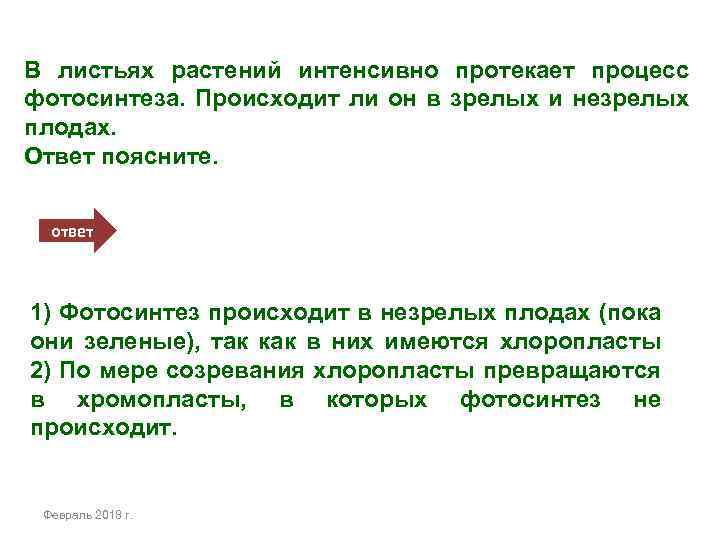 В листьях растений интенсивно протекает процесс фотосинтеза. Происходит ли он в зрелых и незрелых плодах.
Ответ поясните.

ответ

1) Фотосинтез происходит в незрелых плодах (пока они зеленые), так как в них имеются хлоропласты
2) По мере созревания хлоропласты превращаются в хромопласты, в которых фотосинтез не происходит.

Февраль 2018 г.